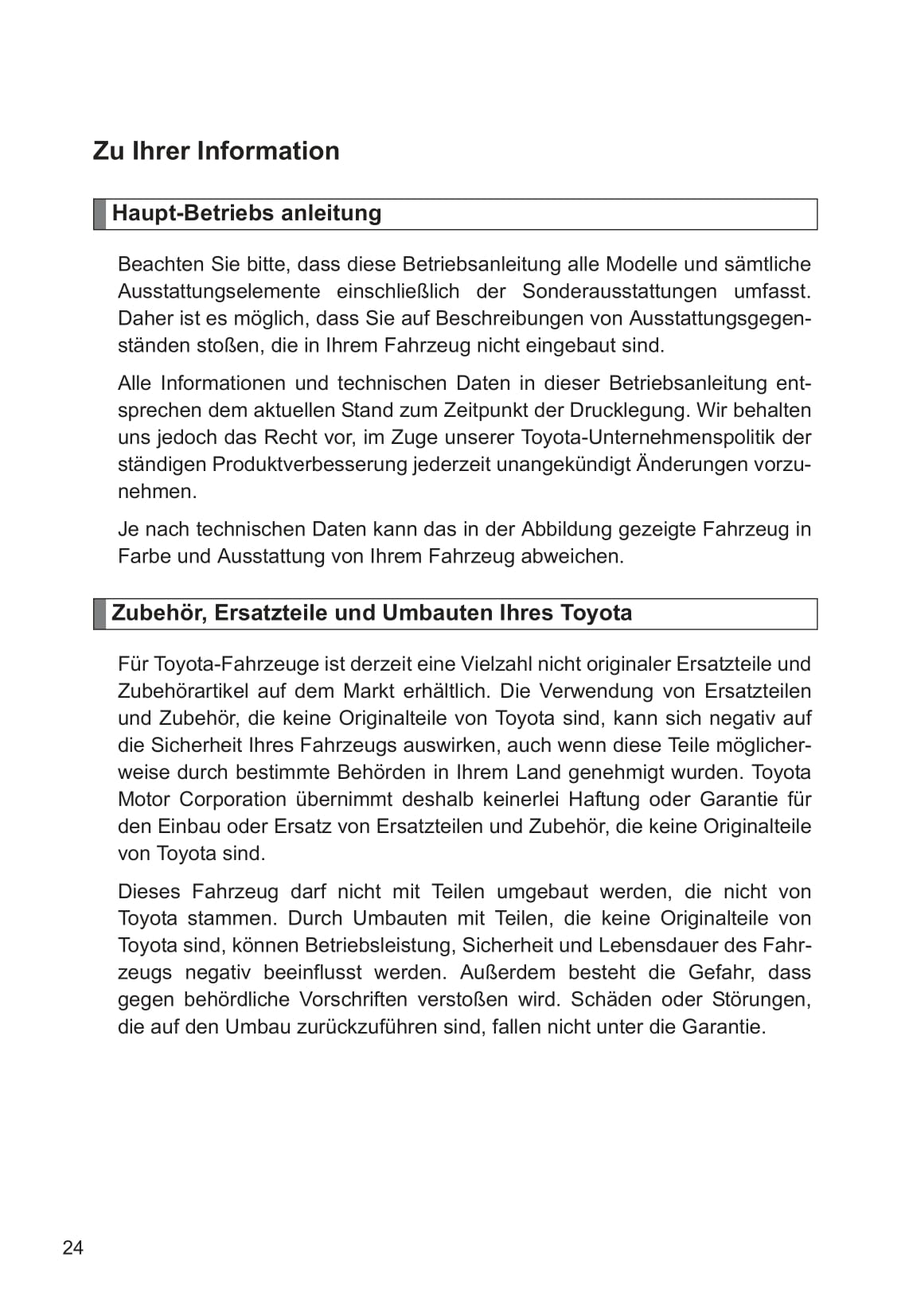 Zu Ihrer Information

Haupt-Betriebs anleitung

Beachten Sie bitte, dass diese Betriebsanleitung alle Modelle und sämtliche Ausstattungselemente einschließlich der Sonderausstattungen umfasst. Daher ist es möglich, dass Sie auf Beschreibungen von Ausstattungsgegenständen stoßen, die in Ihrem Fahrzeug nicht eingebaut sind.

Alle Informationen und technischen Daten in dieser Betriebsanleitung entsprechen dem aktuellen Stand zum Zeitpunkt der Drucklegung. Wir behalten uns jedoch das Recht vor, im Zuge unserer Toyota-Unternehmenspolitik der ständigen Produktverbesserung jederzeit unangekündigt Änderungen vorzunehmen.

Je nach technischen Daten kann das in der Abbildung gezeigte Fahrzeug in Farbe und Ausstattung von Ihrem Fahrzeug abweichen.

Zubehör, Ersatzteile und Umbauten Ihres Toyota

Für Toyota-Fahrzeuge ist derzeit eine Vielzahl nicht originaler Ersatzteile und Zubehörartikel auf dem Markt erhältlich. Die Verwendung von Ersatzteilen und Zubehör, die keine Originalteile von Toyota sind, kann sich negativ auf die Sicherheit Ihres Fahrzeugs auswirken, auch wenn diese Teile möglicherweise durch bestimmte Behörden in Ihrem Land genehmigt wurden. Toyota Motor Corporation übernimmt deshalb keinerlei Haftung oder Garantie für den Einbau oder Ersatz von Ersatzteilen und Zubehör, die keine Originalteile von Toyota sind.

Dieses Fahrzeug darf nicht mit Teilen umgebaut werden, die nicht von Toyota stammen. Durch Umbauten mit Teilen, die keine Originalteile von Toyota sind, können Betriebsleistung, Sicherheit und Lebensdauer des Fahrzeugs negativ beeinflusst werden. Außerdem besteht die Gefahr, dass gegen behördliche Vorschriften verstoßen wird. Schäden oder Störungen, die auf den Umbau zurückzuführen sind, fallen nicht unter die Garantie.

24